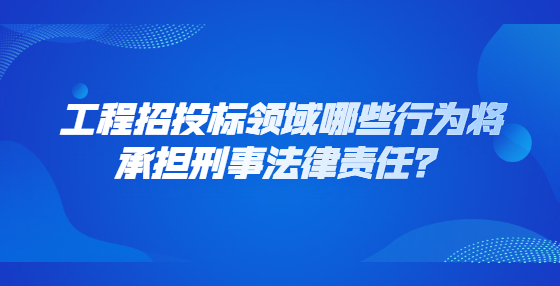 工程招投标领域哪些行为将承担刑事法律责任?